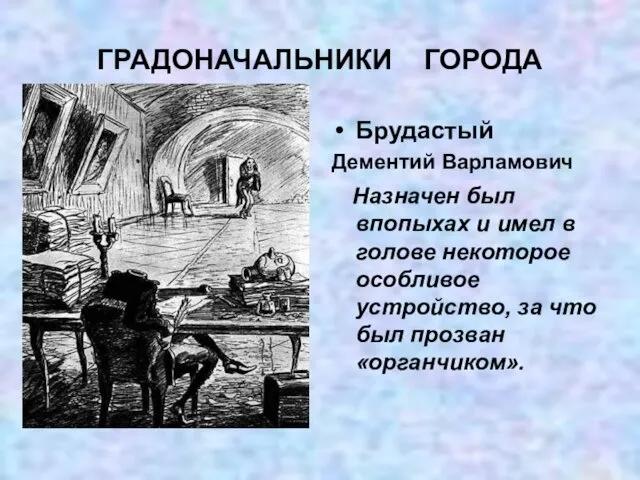 ГРАДОНАЧАЛЬНИКИ ГОРОДА

• Брудастый
Дементий Варламович

Назначен был впопыхах и имел в голове некоторое особливое устройство, за что был прозван «органчиком».